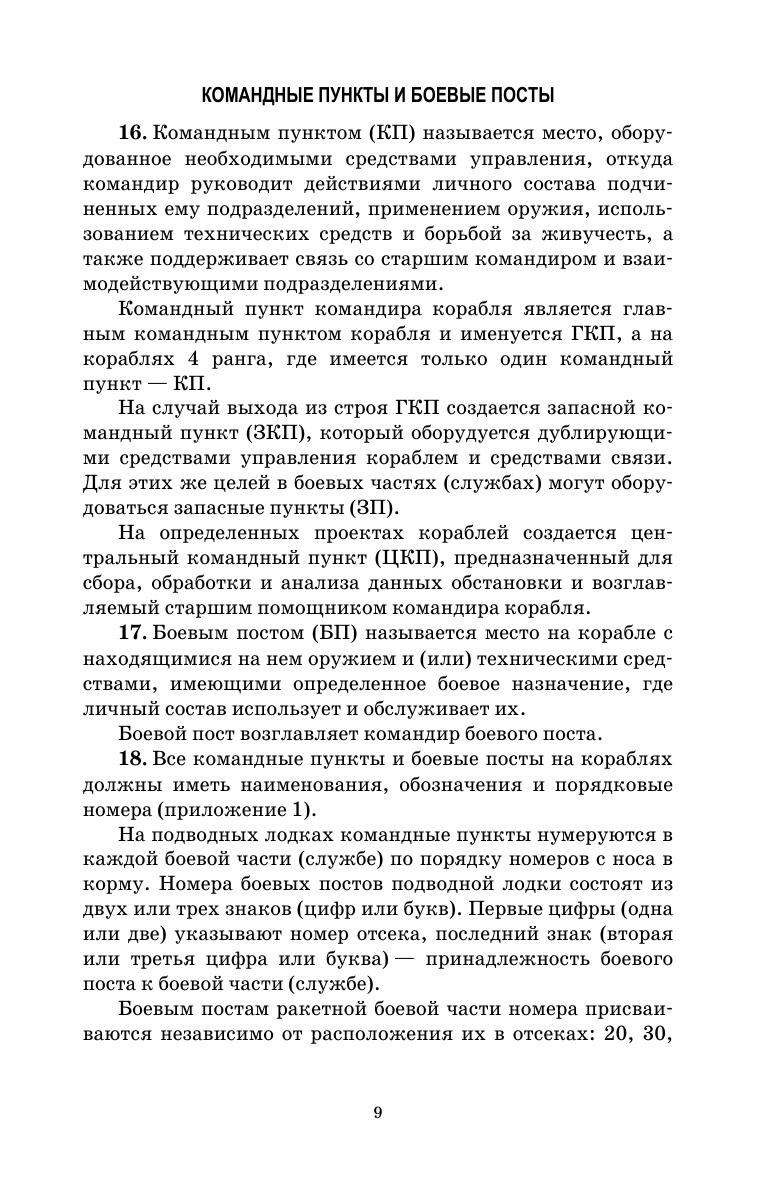 КОМАНДНЫЕ ПУНКТЫ И БОЕВЫЕ ПОСТЫ

16. Командным пунктом (КП) называется место, оборудованное необходимыми средствами управления, откуда командир руководит действиями личного состава подчиненных ему подразделений, применением оружия, использованием технических средств и борьбой за живучесть, а также поддерживает связь со старшим командиром и взаимодействующими подразделениями.

Командный пункт командира корабля является главным командным пунктом корабля и именуется ГКП, а на кораблях 4 ранга, где имеется только один командный пункт — КП.

На случай выхода из строя ГКП создается запасной командный пункт (ЗКП), который оборудуется дублирующими средствами управления кораблем и средствами связи. Для этих же целей в боевых частях (службах) могут оборудоваться запасные пункты (ЗП).

На определенных проектах кораблей создается центральный командный пункт (ЦКП), предназначенный для сбора, обработки и анализа данных обстановки и возглавляемый старшим помощником командира корабля.

17. Боевым постом (БП) называется место на корабле с находящимися на нем оружием и (или) техническими средствами, имеющими определенное боевое назначение, где личный состав использует и обслуживает их.

Боевой пост возглавляет командир боевого поста.

18. Все командные пункты и боевые посты на кораблях должны иметь наименования, обозначения и порядковые номера (приложение 1).

На подводных лодках командные пункты нумеруются в каждой боевой части (службе) по порядку номеров с носа в корму. Номера боевых постов подводной лодки состоят из двух или трех знаков (цифр или букв). Первые цифры (одна или две) указывают номер отсека, последний знак (вторая или третья цифра или буква) — принадлежность боевого поста к боевой части (службе).

Боевым постам ракетной боевой части номера присваиваются независимо от расположения их в отсеках: 20, 30,

9